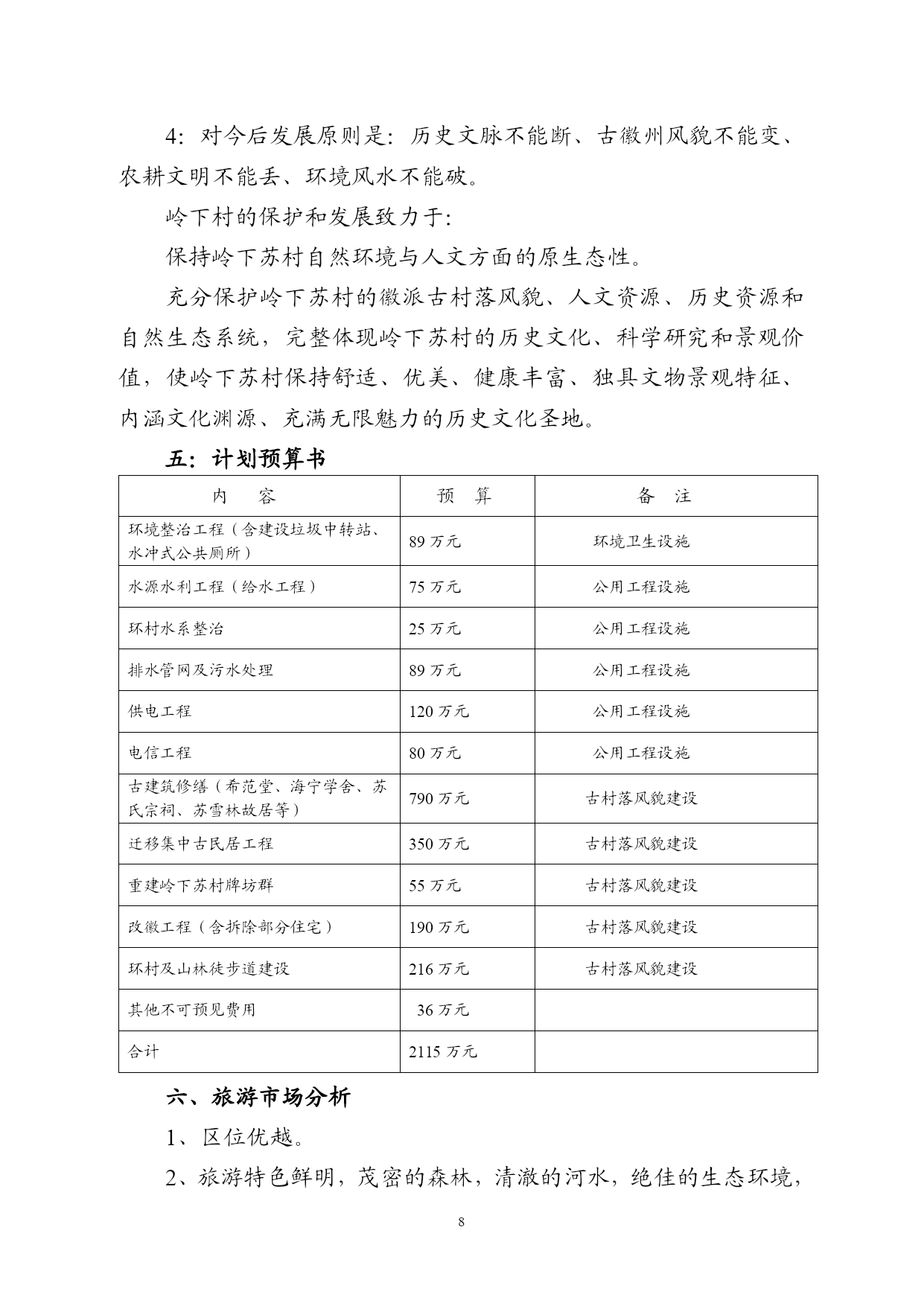 4：对今后发展原则是：历史文脉不能断、古徽州风貌不能变、农耕文明不能丢、环境风水不能破。

岭下村的保护和发展致力于：

保持岭下苏村自然环境与人文方面的原生态性。

充分保护岭下苏村的徽派古村落风貌、人文资源、历史资源和自然生态系统，完整体现岭下苏村的历史文化、科学研究和景观价值，使岭下苏村保持舒适、优美、健康丰富、独具文物景观特征、内涵文化渊源、充满无限魅力的历史文化圣地。

五：计划预算书

| 内　容 | 预　算 | 备　注 |
|---|---|---|
| 环境整治工程（含建设垃圾中转站、水冲式公共厕所） | 89 万元 | 环境卫生设施 |
| 水源水利工程（给水工程） | 75 万元 | 公用工程设施 |
| 环村水系整治 | 25 万元 | 公用工程设施 |
| 排水管网及污水处理 | 89 万元 | 公用工程设施 |
| 供电工程 | 120 万元 | 公用工程设施 |
| 电信工程 | 80 万元 | 公用工程设施 |
| 古建筑修缮（希范堂、海宁学舍、苏氏宗祠、苏雪林故居等） | 790 万元 | 古村落风貌建设 |
| 迁移集中古民居工程 | 350 万元 | 古村落风貌建设 |
| 重建岭下苏村牌坊群 | 55 万元 | 古村落风貌建设 |
| 改徽工程（含拆除部分住宅） | 190 万元 | 古村落风貌建设 |
| 环村及山林徒步道建设 | 216 万元 | 古村落风貌建设 |
| 其他不可预见费用 | 36 万元 | |
| 合计 | 2115 万元 | |

六、旅游市场分析

1、区位优越。

2、旅游特色鲜明，茂密的森林，清澈的河水，绝佳的生态环境，

8